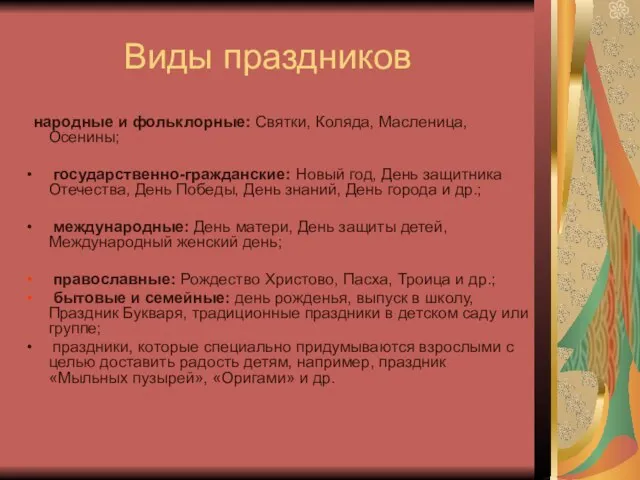 Виды праздников

народные и фольклорные: Святки, Коляда, Масленица, Осенины;

• государственно-гражданские: Новый год, День защитника Отечества, День Победы, День знаний, День города и др.;

• международные: День матери, День защиты детей, Международный женский день;

• православные: Рождество Христово, Пасха, Троица и др.;
• бытовые и семейные: день рожденья, выпуск в школу, Праздник Букваря, традиционные праздники в детском саду или группе;
• праздники, которые специально придумываются взрослыми с целью доставить радость детям, например, праздник «Мыльных пузырей», «Оригами» и др.